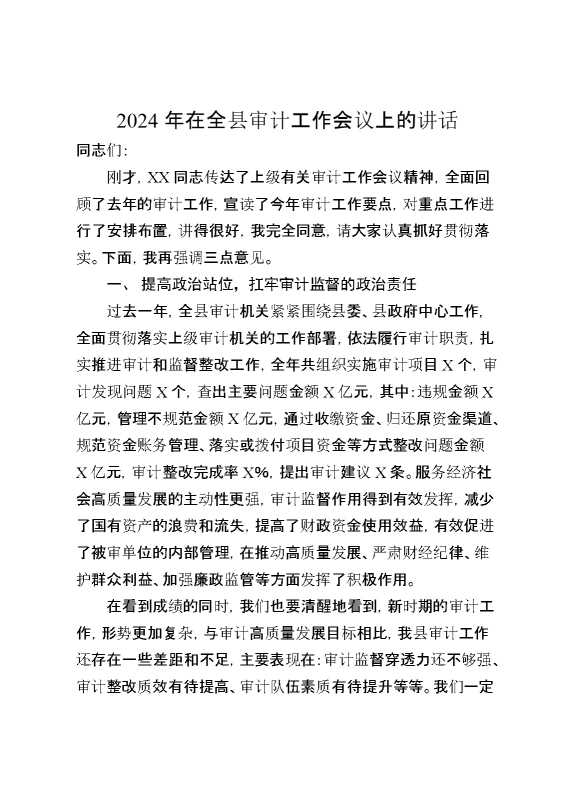 2024 年在全县审计工作会议上的讲话

同志们:

刚才，XX 同志传达了上级有关审计工作会议精神，全面回顾了去年的审计工作，宣读了今年审计工作要点，对重点工作进行了安排布置，讲得很好，我完全同意，请大家认真抓好贯彻落实。下面，我再强调三点意见。

一、 提高政治站位，扛牢审计监督的政治责任

过去一年，全县审计机关紧紧围绕县委、县政府中心工作，全面贯彻落实上级审计机关的工作部署，依法履行审计职责，扎实推进审计和监督整改工作，全年共组织实施审计项目 X 个，审计发现问题 X 个，查出主要问题金额 X 亿元，其中：违规金额 X 亿元，管理不规范金额 X 亿元，通过收缴资金、归还原资金渠道、规范资金账务管理、落实或拨付项目资金等方式整改问题金额 X 亿元，审计整改完成率 X%，提出审计建议 X 条。服务经济社会高质量发展的主动性更强，审计监督作用得到有效发挥，减少了国有资产的浪费和流失，提高了财政资金使用效益，有效促进了被审单位的内部管理，在推动高质量发展、严肃财经纪律、维护群众利益、加强廉政监管等方面发挥了积极作用。

在看到成绩的同时，我们也要清醒地看到，新时期的审计工作，形势更加复杂，与审计高质量发展目标相比，我县审计工作还存在一些差距和不足，主要表现在：审计监督穿透力还不够强、审计整改质效有待提高、审计队伍素质有待提升等等。我们一定